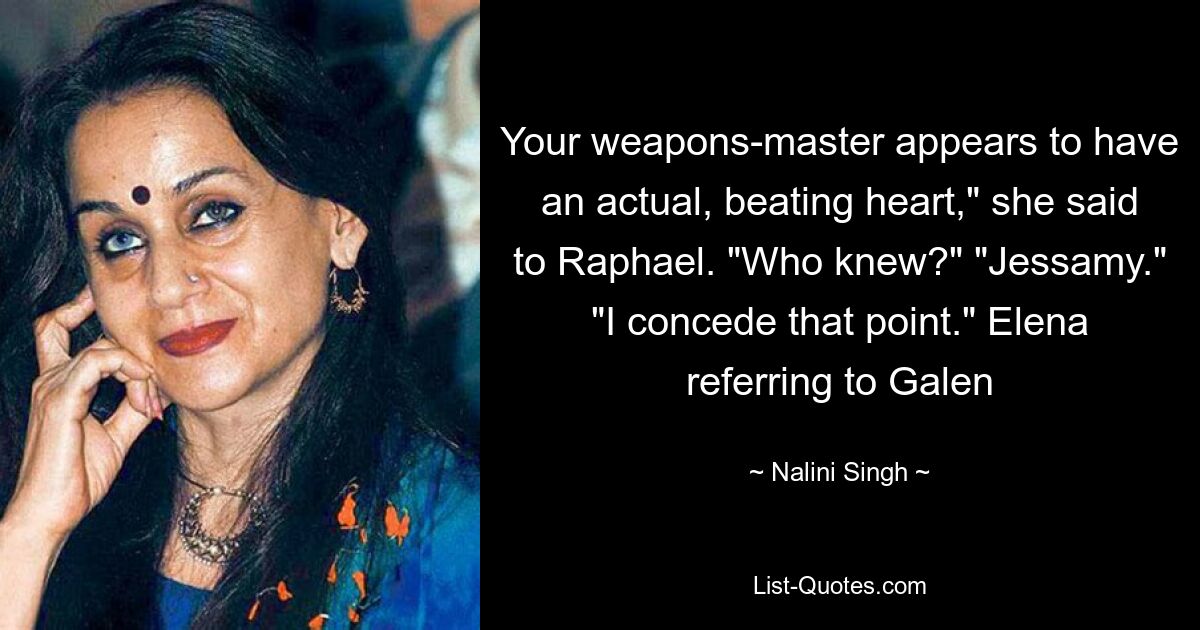 Your weapons-master appears to have an actual, beating heart," she said to Raphael. "Who knew?" "Jessamy." "I concede that point." Elena referring to Galen

~ Nalini Singh ~

List-Quotes.com